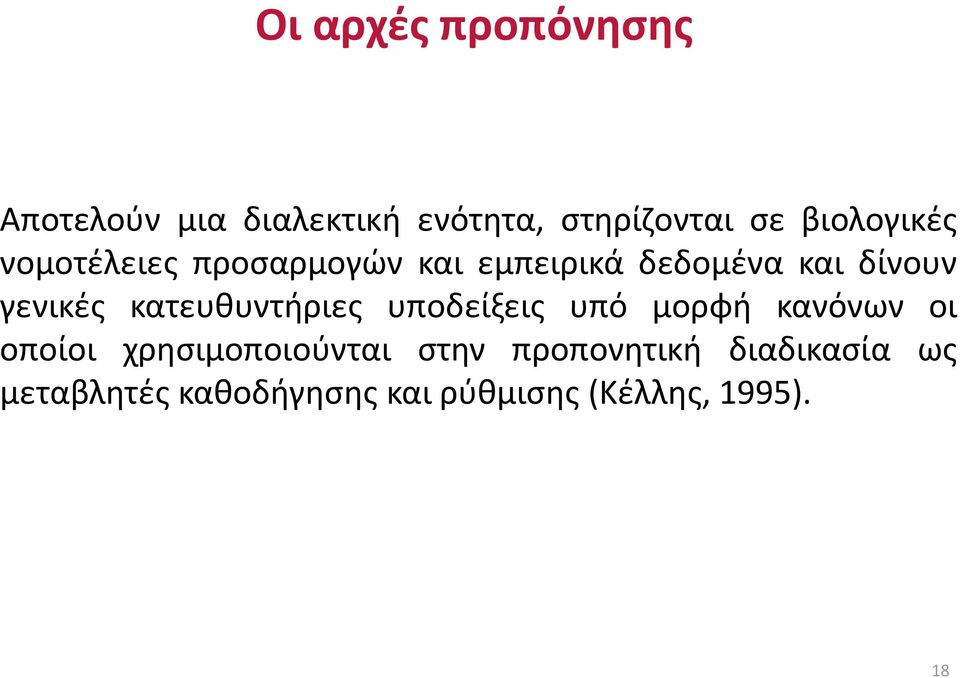 Οι αρχές προπόνησης

Αποτελούν μια διαλεκτική ενότητα, στηρίζονται σε βιολογικές νομοτέλειες προσαρμογών και εμπειρικά δεδομένα και δίνουν γενικές κατευθυντήριες υποδείξεις υπό μορφή κανόνων οι οποίοι χρησιμοποιούνται στην προπονητική διαδικασία ως μεταβλητές καθοδήγησης και ρύθμισης (Κέλλης, 1995).

18